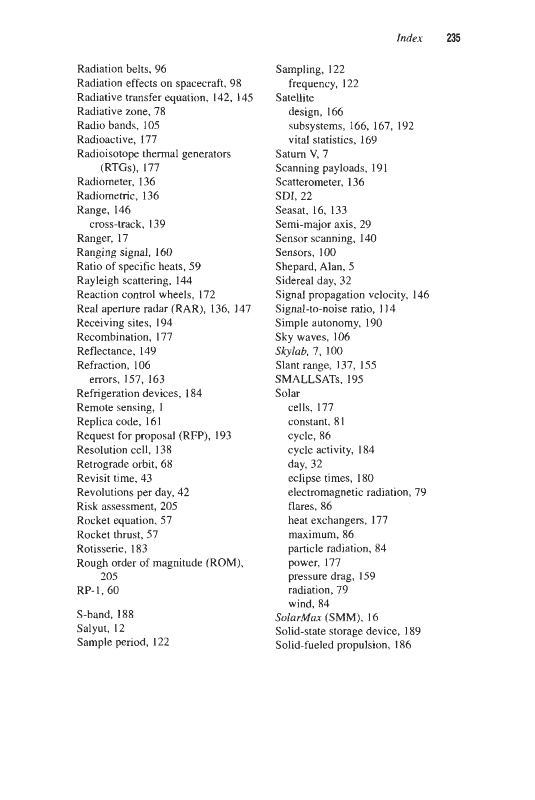 Index 235

Radiation belts, 96
Radiation effects on spacecraft, 98
Radiative transfer equation, 142, 145
Radiative zone, 78
Radio bands, 105
Radioactive, 177
Radioisotope thermal generators (RTGs), 177
Radiometer, 136
Radiometric, 136
Range, 146
cross-track, 139
Ranger, 17
Ranging signal, 160
Ratio of specific heats, 59
Rayleigh scattering, 144
Reaction control wheels, 172
Real aperture radar (RAR), 136, 147
Receiving sites, 194
Recombination, 177
Reflectance, 149
Refraction, 106
errors, 157, 163
Refrigeration devices, 184
Remote sensing, 1
Replica code, 161
Request for proposal (RFP), 193
Resolution cell, 138
Retrograde orbit, 68
Revisit time, 43
Revolutions per day, 42
Risk assessment, 205
Rocket equation, 57
Rocket thrust, 57
Rotisserie, 183
Rough order of magnitude (ROM), 205
RP-1, 60

S-band, 188
Salyut, 12
Sample period, 122

Sampling, 122
frequency, 122
Satellite
design, 166
subsystems, 166, 167, 192
vital statistics, 169
Saturn V, 7
Scanning payloads, 191
Scatterometer, 136
SDI, 22
Seasat, 16, 133
Semi-major axis, 29
Sensor scanning, 140
Sensors, 100
Shepard, Alan, 5
Sidereal day, 32
Signal propagation velocity, 146
Signal-to-noise ratio, 114
Simple autonomy, 190
Sky waves, 106
Skylab, 7, 100
Slant range, 137, 155
SMALLSATs, 195
Solar
cells, 177
constant, 81
cycle, 86
cycle activity, 184
day, 32
eclipse times, 180
electromagnetic radiation, 79
flares, 86
heat exchangers, 177
maximum, 86
particle radiation, 84
power, 177
pressure drag, 159
radiation, 79
wind, 84
SolarMax (SMM), 16
Solid-state storage device, 189
Solid-fueled propulsion, 186